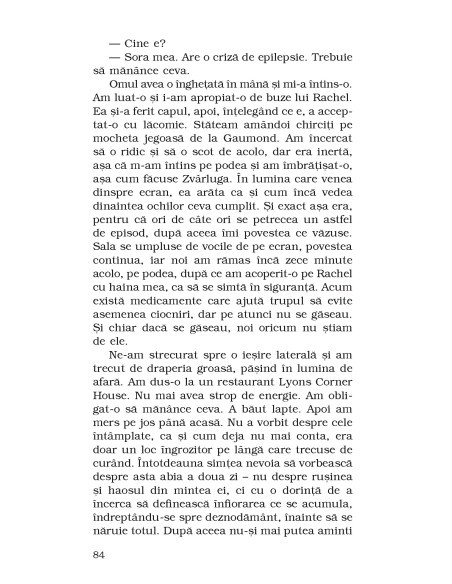 — Cine e?
— Sora mea. Are o criză de epilepsie. Trebuie să mănânce ceva.
Omul avea o înghețată în mână și mi-a întins-o. Am luat-o și i-am apropiat-o de buze lui Rachel. Ea și-a ferit capul, apoi, înțelegând ce e, a acceptat-o cu lăcomie. Stăteam amândoi chirciți pe mocheta jegoasă de la Gaumond. Am încercat să o ridic și să o scot de acolo, dar era inertă, așa că m-am întins pe podea și am îmbrățișat-o, așa cum făcuse Zvârluga. În lumina care venea dinspre ecran, ea arăta ca și cum încă vedea dinaintea ochilor ceva cumplit. Și exact așa era, pentru că ori de câte ori se petrecea un astfel de episod, după aceea îmi povestea ce văzuse. Sala se umpluse de vocile de pe ecran, povestea continua, iar noi am rămas încă zece minute acolo, pe podea, după ce am acoperit-o pe Rachel cu haina mea, ca să se simtă în siguranță. Acum există medicamente care ajută trupul să evite asemenea ciocniri, dar pe atunci nu se găseau. Și chiar dacă se găseau, noi oricum nu știam de ele.
Ne-am strecurat spre o ieșire laterală și am trecut de draperia groasă, pășind în lumina de afară. Am dus-o la un restaurant Lyons Corner House. Nu mai avea strop de energie. Am obligat-o să mănânce ceva. A băut lapte. Apoi am mers pe jos până acasă. Nu a vorbit despre cele întâmplate, ca și cum deja nu mai conta, era doar un loc îngrozitor pe lângă care trecuse de curând. Întotdeauna simțea nevoia să vorbească despre asta abia a doua zi – nu despre rușinea și haosul din mintea ei, ci cu o dorință de a încerca să definească înfiorarea ce se acumula, îndreptându-se spre deznodământ, înainte să se năruie totul. După aceea nu-și mai putea aminti

84